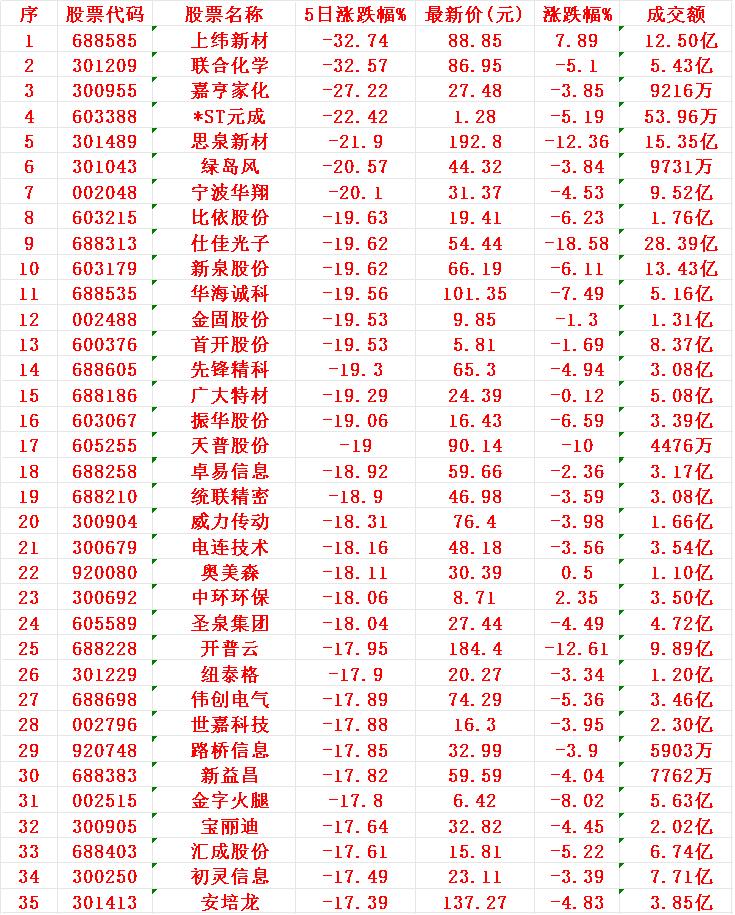 | 序 | 股票代码 | 股票名称 | 5日涨跌幅% | 最新价(元) | 涨跌幅% | 成交额 |
|---|---|---|---|---|---|---|
| 1 | 688585 | 上纬新材 | -32.74 | 88.85 | 7.89 | 12.50亿 |
| 2 | 301209 | 联合化学 | -32.57 | 86.95 | -5.1 | 5.43亿 |
| 3 | 300955 | 嘉亨家化 | -27.22 | 27.48 | -3.85 | 9216万 |
| 4 | 603388 | *ST元成 | -22.42 | 1.28 | -5.19 | 53.96万 |
| 5 | 301489 | 思泉新材 | -21.9 | 192.8 | -12.36 | 15.35亿 |
| 6 | 301043 | 绿岛风 | -20.57 | 44.32 | -3.84 | 9731万 |
| 7 | 002048 | 宁波华翔 | -20.1 | 31.37 | -4.53 | 9.52亿 |
| 8 | 603215 | 比依股份 | -19.63 | 19.41 | -6.23 | 1.76亿 |
| 9 | 688313 | 仕佳光子 | -19.62 | 54.44 | -18.58 | 28.39亿 |
| 10 | 603179 | 新泉股份 | -19.62 | 66.19 | -6.11 | 13.43亿 |
| 11 | 688535 | 华海诚科 | -19.56 | 101.35 | -7.49 | 5.16亿 |
| 12 | 002488 | 金固股份 | -19.53 | 9.85 | -1.3 | 1.31亿 |
| 13 | 600376 | 首开股份 | -19.53 | 5.81 | -1.69 | 8.37亿 |
| 14 | 688605 | 先锋精科 | -19.3 | 65.3 | -4.94 | 3.08亿 |
| 15 | 688186 | 广大特材 | -19.29 | 24.39 | -0.12 | 5.08亿 |
| 16 | 603067 | 振华股份 | -19.06 | 16.43 | -6.59 | 3.39亿 |
| 17 | 605255 | 天普股份 | -19 | 90.14 | -10 | 4476万 |
| 18 | 688258 | 卓易信息 | -18.92 | 59.66 | -2.36 | 3.17亿 |
| 19 | 688210 | 统联精密 | -18.9 | 46.98 | -3.59 | 3.08亿 |
| 20 | 300904 | 威力传动 | -18.31 | 76.4 | -3.98 | 1.66亿 |
| 21 | 300679 | 电连技术 | -18.16 | 48.18 | -3.56 | 3.54亿 |
| 22 | 920080 | 奥美森 | -18.11 | 30.39 | 0.5 | 1.10亿 |
| 23 | 300692 | 中环环保 | -18.06 | 8.71 | 2.35 | 3.50亿 |
| 24 | 605589 | 圣泉集团 | -18.04 | 27.44 | -4.49 | 4.72亿 |
| 25 | 688228 | 开普云 | -17.95 | 184.4 | -12.61 | 9.89亿 |
| 26 | 301229 | 纽泰格 | -17.9 | 20.27 | -3.34 | 1.20亿 |
| 27 | 688698 | 伟创电气 | -17.89 | 74.29 | -5.36 | 3.46亿 |
| 28 | 002796 | 世嘉科技 | -17.88 | 16.3 | -3.95 | 2.30亿 |
| 29 | 920748 | 路桥信息 | -17.85 | 32.99 | -3.9 | 5903万 |
| 30 | 688383 | 新益昌 | -17.82 | 59.59 | -4.04 | 7762万 |
| 31 | 002515 | 金字火腿 | -17.8 | 6.42 | -8.02 | 5.63亿 |
| 32 | 300905 | 宝丽迪 | -17.64 | 32.82 | -4.45 | 2.02亿 |
| 33 | 688403 | 汇成股份 | -17.61 | 15.81 | -5.22 | 6.74亿 |
| 34 | 300250 | 初灵信息 | -17.49 | 23.11 | -3.39 | 7.71亿 |
| 35 | 301413 | 安培龙 | -17.39 | 137.27 | -4.83 | 3.85亿 |